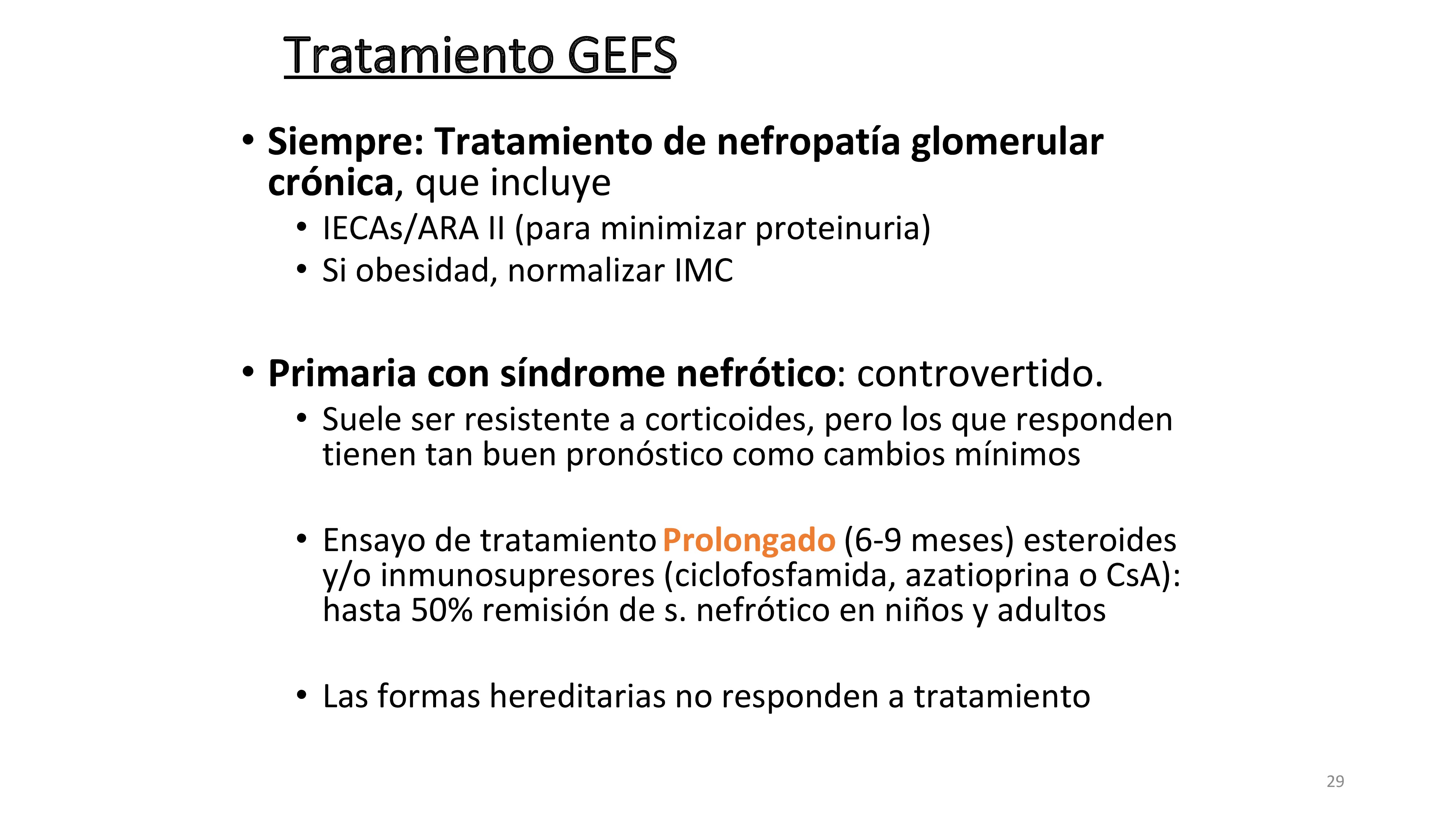 Tratamiento GEFS

• Siempre: Tratamiento de nefropatía glomerular crónica, que incluye
  • IECAs/ARA II (para minimizar proteinuria)
  • Si obesidad, normalizar IMC

• Primaria con síndrome nefrótico: controvertido.
  • Suele ser resistente a corticoides, pero los que responden tienen tan buen pronóstico como cambios mínimos

  • Ensayo de tratamiento Prolongado (6-9 meses) esteroides y/o inmunosupresores (ciclofosfamida, azatioprina o CsA): hasta 50% remisión de s. nefrótico en niños y adultos

  • Las formas hereditarias no responden a tratamiento

29